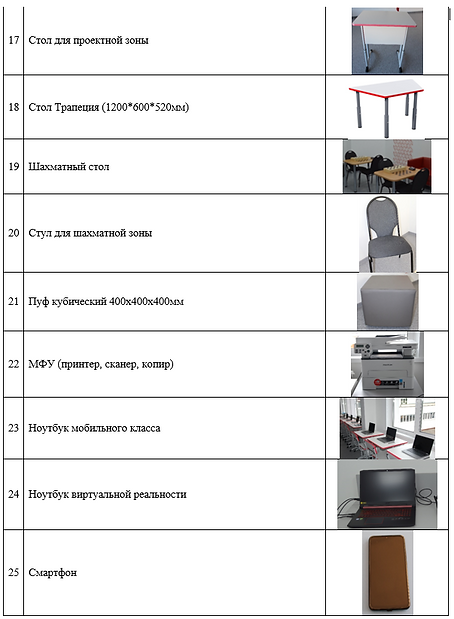 | 17 | Стол для проектной зоны | |
|---|---|---|
| 18 | Стол Трапеция (1200*600*520мм) | |
| 19 | Шахматный стол | |
| 20 | Стул для шахматной зоны | |
| 21 | Пуф кубический 400х400х400мм | |
| 22 | МФУ (принтер, сканер, копир) | |
| 23 | Ноутбук мобильного класса | |
| 24 | Ноутбук виртуальной реальности | |
| 25 | Смартфон | |